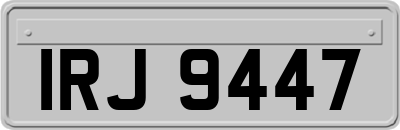 IRJ 9447